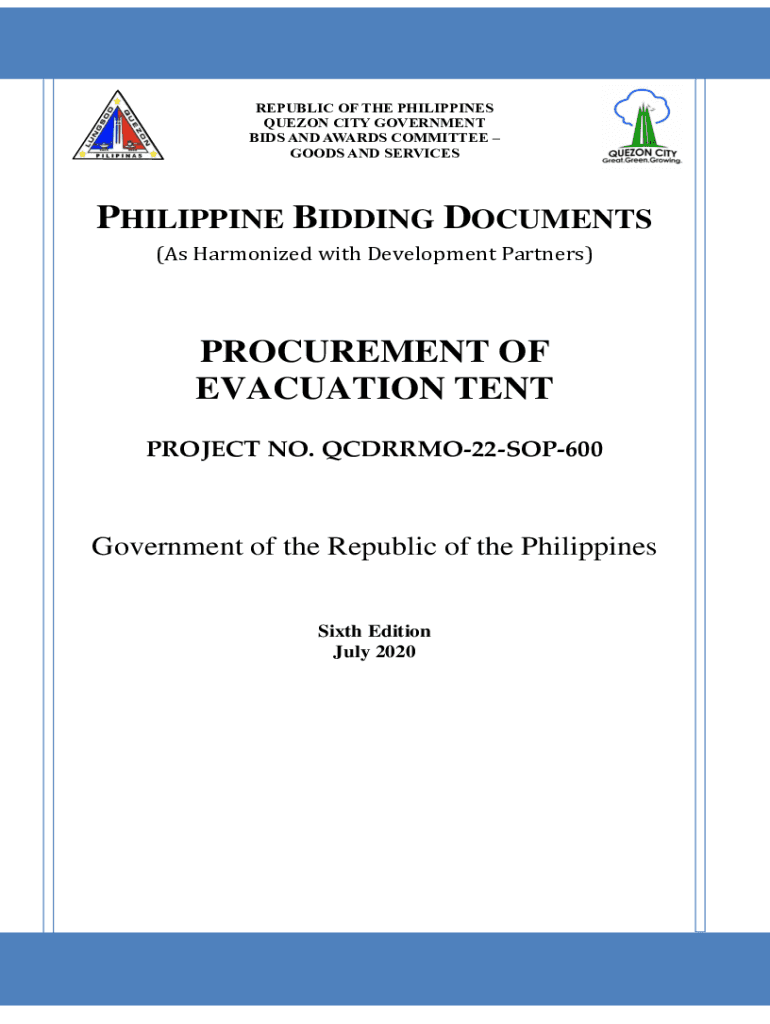 LUNGSOD QUEZON
PILIPINAS

REPUBLIC OF THE PHILIPPINES
QUEZON CITY GOVERNMENT
BIDS AND AWARDS COMMITTEE –
GOODS AND SERVICES

QUEZON CITY
Great.Green.Growing.

PHILIPPINE BIDDING DOCUMENTS
(As Harmonized with Development Partners)

PROCUREMENT OF EVACUATION TENT

PROJECT NO. QCDRRMO-22-SOP-600

Government of the Republic of the Philippines

Sixth Edition
July 2020